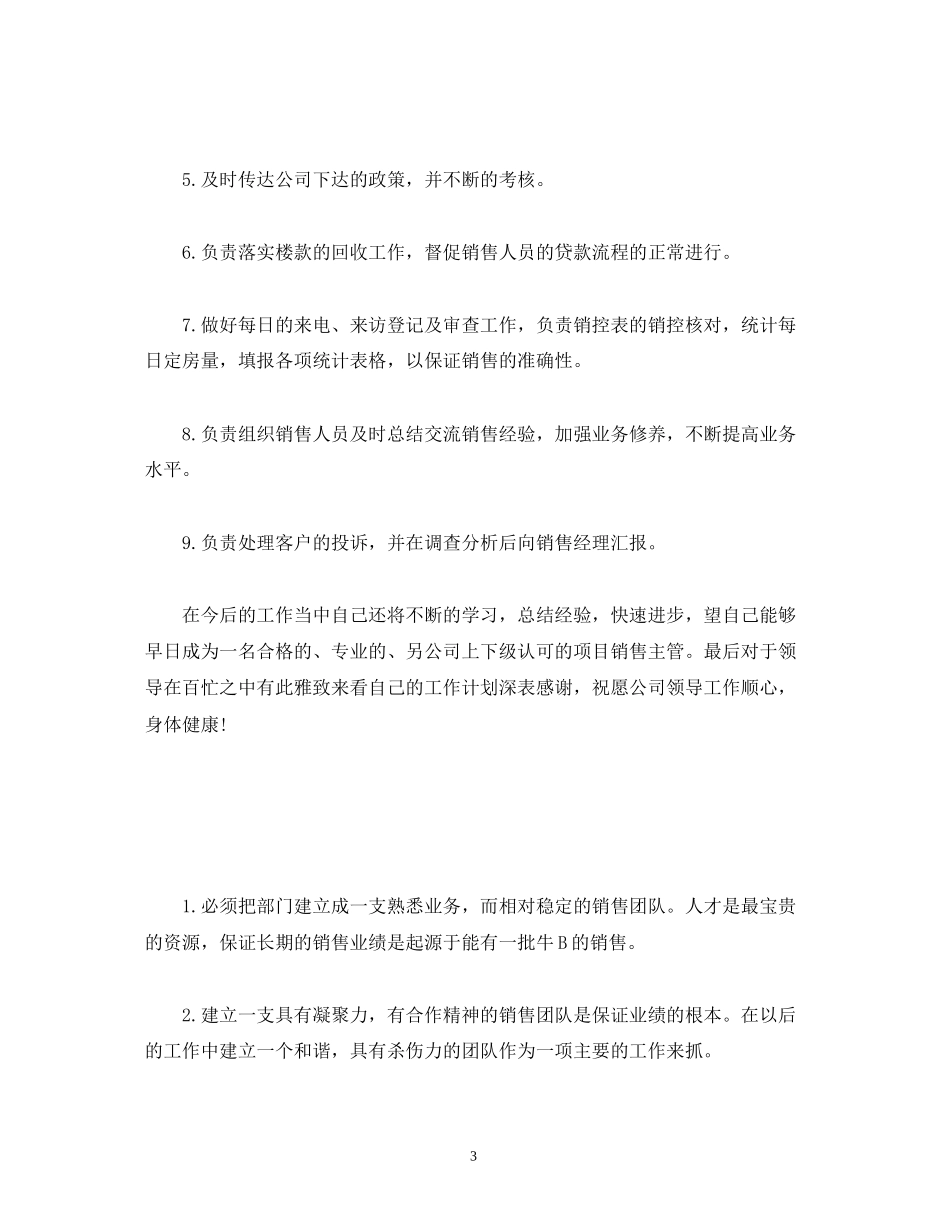 5. 及时传达公司下达的政策，并不断的考核。

6. 负责落实楼款的回收工作，督促销售人员的贷款流程的正常进行。

7. 做好每日的来电、来访登记及审查工作，负责销控表的销控核对，统计每日定房量，填报各项统计表格，以保证销售的准确性。

8. 负责组织销售人员及时总结交流销售经验，加强业务修养，不断提高业务水平。

9. 负责处理客户的投诉，并在调查分析后向销售经理汇报。

在今后的工作当中自己还将不断的学习，总结经验，快速进步，望自己能够早日成为一名合格的、专业的、另公司上下级认可的项目销售主管。最后对于领导在百忙之中有此雅致来看自己的工作计划深表感谢，祝愿公司领导工作顺心，身体健康!

1. 必须把部门建立成一支熟悉业务，而相对稳定的销售团队。人才是最宝贵的资源，保证长期的销售业绩是起源于能有一批牛 B 的销售。

2. 建立一支具有凝聚力，有合作精神的销售团队是保证业绩的根本。在以后的工作中建立一个和谐，具有杀伤力的团队作为一项主要的工作来抓。

3